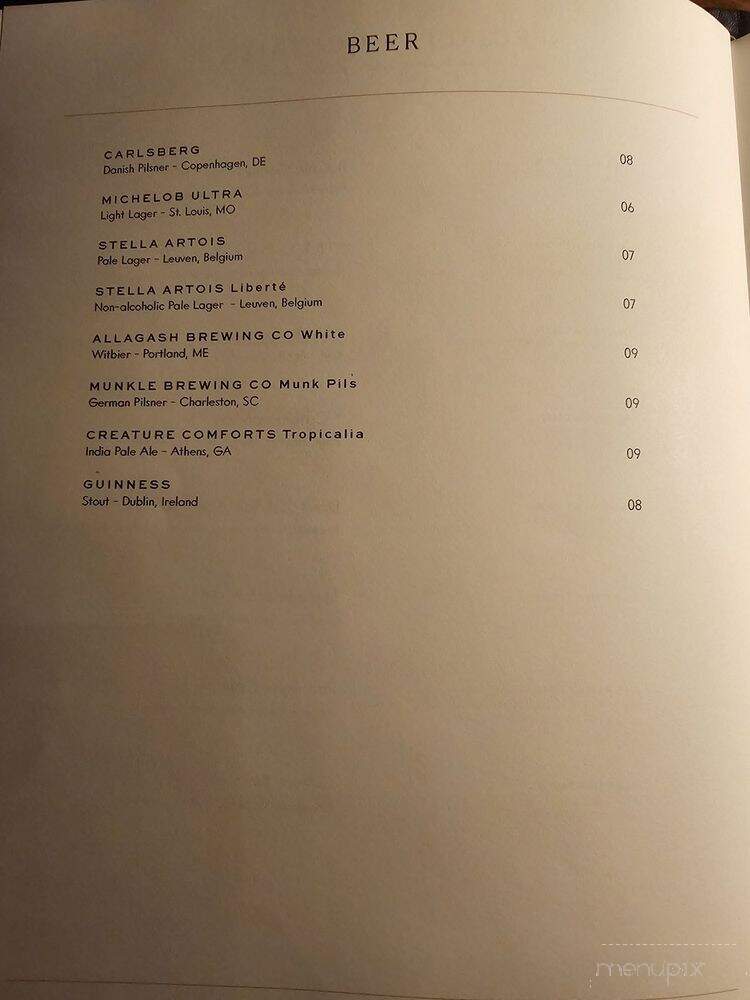 BEER

CARLSBERG
Danish Pilsner - Copenhagen, DE 08

MICHELOB ULTRA
Light Lager - St. Louis, MO 06

STELLA ARTOIS
Pale Lager - Leuven, Belgium 07

STELLA ARTOIS Liberté
Non-alcoholic Pale Lager - Leuven, Belgium 07

ALLAGASH BREWING CO White
Witbier - Portland, ME 09

MUNKLE BREWING CO Munk Pils
German Pilsner - Charleston, SC 09

CREATURE COMFORTS Tropicalia
India Pale Ale - Athens, GA 09

GUINNESS
Stout - Dublin, Ireland 08

menupix